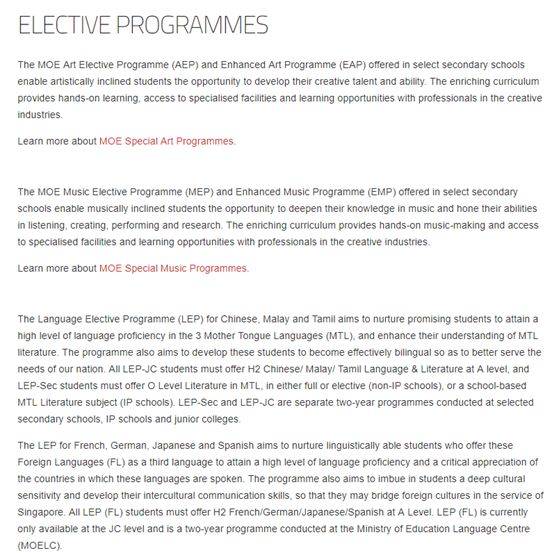 ELECTIVE PROGRAMMES

The MOE Art Elective Programme (AEP) and Enhanced Art Programme (EAP) offered in select secondary schools enable artistically inclined students the opportunity to develop their creative talent and ability. The enriching curriculum provides hands-on learning, access to specialised facilities and learning opportunities with professionals in the creative industries.

Learn more about MOE Special Art Programmes.

The MOE Music Elective Programme (MEP) and Enhanced Music Programme (EMP) offered in select secondary schools enable musically inclined students the opportunity to deepen their knowledge in music and hone their abilities in listening, creating, performing and research. The enriching curriculum provides hands-on music-making and access to specialised facilities and learning opportunities with professionals in the creative industries.

Learn more about MOE Special Music Programmes.

The Language Elective Programme (LEP) for Chinese, Malay and Tamil aims to nurture promising students to attain a high level of language proficiency in the 3 Mother Tongue Languages (MTL), and enhance their understanding of MTL literature. The programme also aims to develop these students to become effectively bilingual so as to better serve the needs of our nation. All LEP-JC students must offer H2 Chinese/ Malay/ Tamil Language & Literature at A level, and LEP-Sec students must offer O Level Literature in MTL, in either full or elective (non-IP schools), or a school-based MTL Literature subject (IP schools). LEP-Sec and LEP-JC are separate two-year programmes conducted at selected secondary schools, IP schools and junior colleges.

The LEP for French, German, Japanese and Spanish aims to nurture linguistically able students who offer these Foreign Languages (FL) as a third language to attain a high level of language proficiency and a critical appreciation of the countries in which these languages are spoken. The programme also aims to imbue in students a deep cultural sensitivity and develop their intercultural communication skills, so that they may bridge foreign cultures in the service of Singapore. All LEP (FL) students must offer H2 French/German/Japanese/Spanish at A Level. LEP (FL) is currently only available at the JC level and is a two-year programme conducted at the Ministry of Education Language Centre (MOELC).